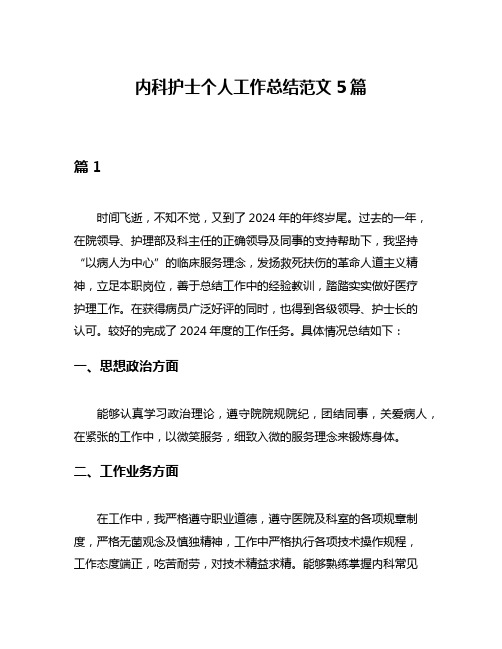 内科护士个人工作总结范文 5 篇

篇 1

时间飞逝，不知不觉，又到了 2024 年的年终岁尾。过去的一年，在院领导、护理部及科主任的正确领导及同事的支持帮助下，我坚持“以病人为中心”的临床服务理念，发扬救死扶伤的革命人道主义精神，立足本职岗位，善于总结工作中的经验教训，踏踏实实做好医疗护理工作。在获得病员广泛好评的同时，也得到各级领导、护士长的认可。较好的完成了 2024 年度的工作任务。具体情况总结如下：

一、思想政治方面

能够认真学习政治理论，遵守院院规院纪，团结同事，关爱病人，在紧张的工作中，以微笑服务，细致入微的服务理念来锻炼身体。

二、工作业务方面

在工作中，我严格遵守职业道德，遵守医院及科室的各项规章制度，严格无菌观念及慎独精神，工作中严格执行各项技术操作规程，工作态度端正，吃苦耐劳，对技术精益求精。能够熟练掌握内科常见